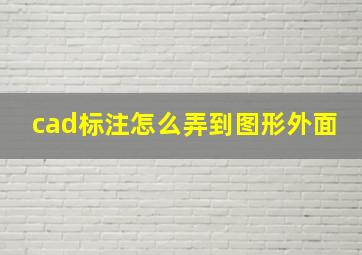 cad标注怎么弄到图形外面